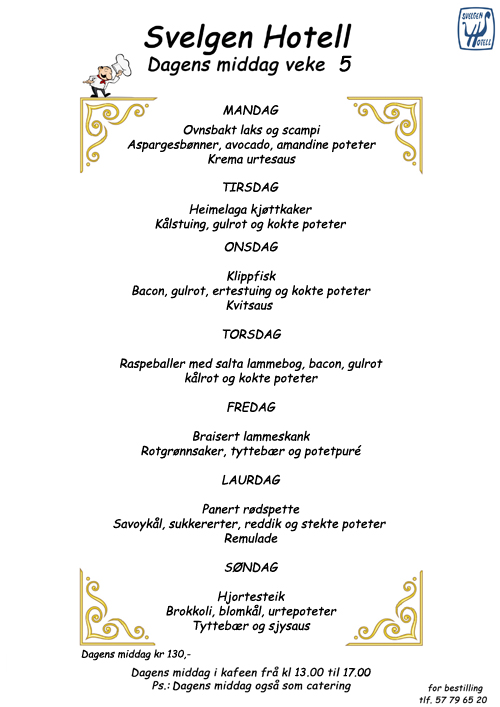 SVELGEN HOTELL

Svelgen Hotell
Dagens middag veke 5

MANDAG

Ovnsbakt laks og scampi
Aspargesbønner, avocado, amandine poteter
Krema urtesaus

TIRSDAG

Heimelaga kjøttkaker
Kålstuing, gulrot og kokte poteter

ONSDAG

Klippfisk
Bacon, gulrot, ertestuing og kokte poteter
Kvitsaus

TORSDAG

Raspeballer med salta lammebog, bacon, gulrot
kålrot og kokte poteter

FREDAG

Braisert lammeskank
Rotgrønnsaker, tyttebær og potetpuré

LAURDAG

Panert rødspette
Savoykål, sukkererter, reddik og stekte poteter
Remulade

SØNDAG

Hjortesteik
Brokkoli, blomkål, urtepoteter
Tyttebær og sjysaus

Dagens middag kr 130,-

Dagens middag i kafeen frå kl 13.00 til 17.00
Ps.: Dagens middag også som catering

for bestilling
tlf. 57 79 65 20